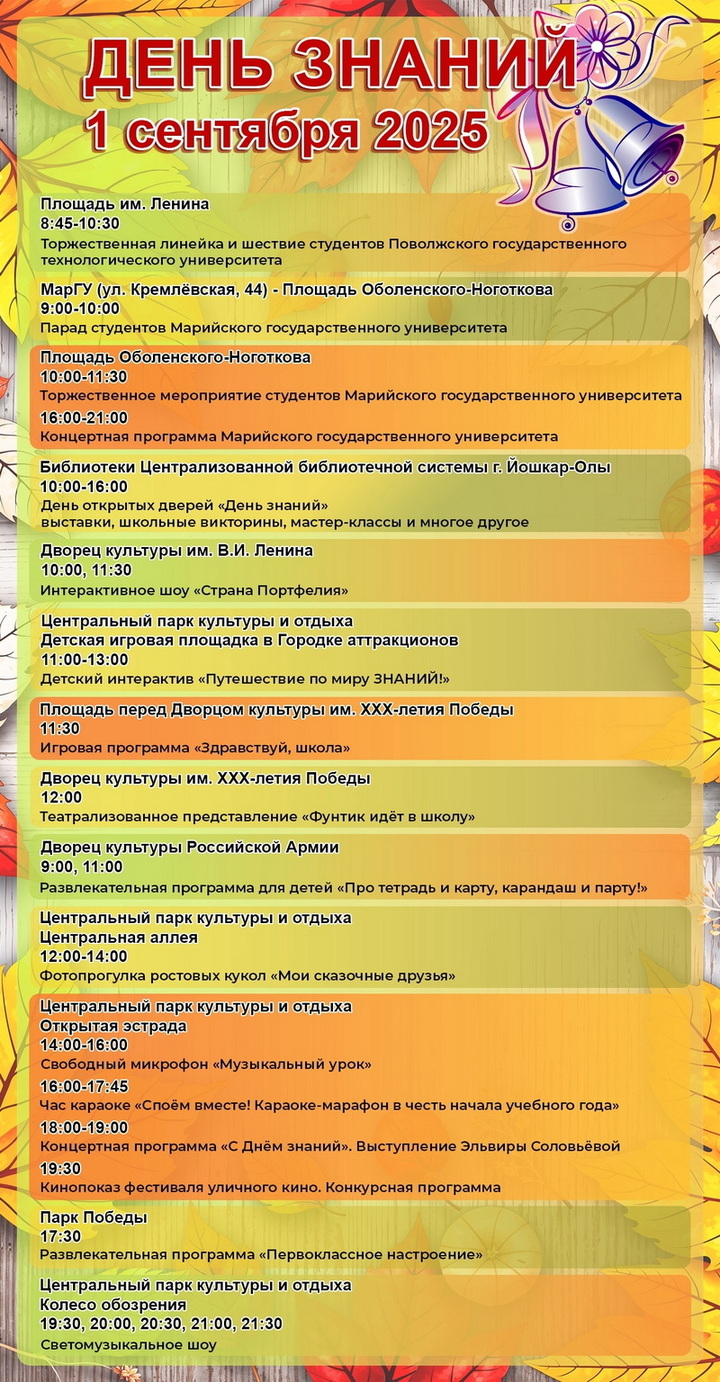 ДЕНЬ ЗНАНИЙ
1 сентября 2025

Площадь им. Ленина
8:45-10:30
Торжественная линейка и шествие студентов Поволжского государственного технологического университета

МарГУ (ул. Кремлёвская, 44) - Площадь Оболенского-Ноготкова
9:00-10:00
Парад студентов Марийского государственного университета

Площадь Оболенского-Ноготкова
10:00-11:30
Торжественное мероприятие студентов Марийского государственного университета
16:00-21:00
Концертная программа Марийского государственного университета

Библиотеки Централизованной библиотечной системы г. Йошкар-Олы
10:00-16:00
День открытых дверей «День знаний»
выставки, школьные викторины, мастер-классы и многое другое

Дворец культуры им. В.И. Ленина
10:00, 11:30
Интерактивное шоу «Страна Портфелия»

Центральный парк культуры и отдыха
Детская игровая площадка в Городке аттракционов
11:00-13:00
Детский интерактив «Путешествие по миру ЗНАНИЙ!»

Площадь перед Дворцом культуры им. XXX-летия Победы
11:30
Игровая программа «Здравствуй, школа»

Дворец культуры им. XXX-летия Победы
12:00
Театрализованное представление «Фунтик идёт в школу»

Дворец культуры Российской Армии
9:00, 11:00
Развлекательная программа для детей «Про тетрадь и карту, карандаш и парту!»

Центральный парк культуры и отдыха
Центральная аллея
12:00-14:00
Фотопрогулка ростовых кукол «Мои сказочные друзья»

Центральный парк культуры и отдыха
Открытая эстрада
14:00-16:00
Свободный микрофон «Музыкальный урок»
16:00-17:45
Час караоке «Споём вместе! Караоке-марафон в честь начала учебного года»
18:00-19:00
Концертная программа «С Днём знаний». Выступление Эльвиры Соловьёвой
19:30
Кинопоказ фестиваля уличного кино. Конкурсная программа

Парк Победы
17:30
Развлекательная программа «Первоклассное настроение»

Центральный парк культуры и отдыха
Колесо обозрения
19:30, 20:00, 20:30, 21:00, 21:30
Светомузыкальное шоу